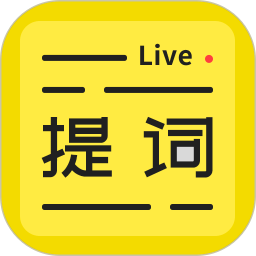 Live

提词